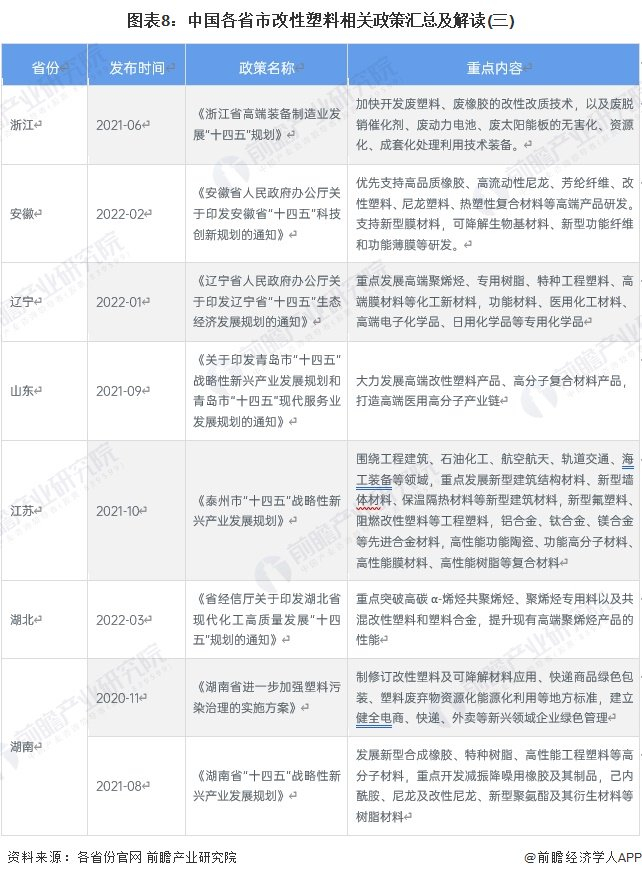 图表8：中国各省市改性塑料相关政策汇总及解读(三)

| 省份 | 发布时间 | 政策名称 | 重点内容 |
|---|---|---|---|
| 浙江 | 2021-06 | 《浙江省高端装备制造业发展"十四五"规划》 | 加快开发废塑料、废橡胶的改性改质技术，以及废脱销催化剂、废动力电池、废太阳能板的无害化、资源化、成套化处理利用技术装备。 |
| 安徽 | 2022-02 | 《安徽省人民政府办公厅关于印发安徽省"十四五"科技创新规划的通知》 | 优先支持高品质橡胶、高流动性尼龙、芳纶纤维、改性塑料、尼龙塑料、热塑性复合材料等高端产品研发。支持新型膜材料，可降解生物基材料、新型功能纤维和功能薄膜等研发。 |
| 辽宁 | 2022-01 | 《辽宁省人民政府办公厅关于印发辽宁省"十四五"生态经济发展规划的通知》 | 重点发展高端聚烯烃、专用树脂、特种工程塑料、高端膜材料等化工新材料，功能材料、医用化工材料、高端电子化学品、日用化学品等专用化学品 |
| 山东 | 2021-09 | 《关于印发青岛市"十四五"战略性新兴产业发展规划和青岛市"十四五"现代服务业发展规划的通知》 | 大力发展高端改性塑料产品、高分子复合材料产品，打造高端医用高分子产业链 |
| 江苏 | 2021-10 | 《泰州市"十四五"战略性新兴产业发展规划》 | 围绕工程建筑、石油化工、航空航天、轨道交通、海工装备等领域，重点发展新型建筑结构材料、新型墙体材料、保温隔热材料等新型建筑材料，新型氟塑料、阻燃改性塑料等工程塑料，铝合金、钛合金、镁合金等先进合金材料，高性能功能陶瓷、功能高分子材料、高性能膜材料、高性能树脂等复合材料 |
| 湖北 | 2022-03 | 《省经信厅关于印发湖北省现代化工高质量发展"十四五"规划的通知》 | 重点突破高碳 α-烯烃共聚烯烃、聚烯烃专用料以及共混改性塑料和塑料合金，提升现有高端聚烯烃产品的性能 |
| 湖南 | 2020-11 | 《湖南省进一步加强塑料污染治理的实施方案》 | 制修订改性塑料及可降解材料应用、快递商品绿色包装、塑料废弃物资源化能源化利用等地方标准，建立健全电商、快递、外卖等新兴领域企业绿色管理 |
| 湖南 | 2021-08 | 《湖南省"十四五"战略性新兴产业发展规划》 | 发展新型合成橡胶、特种树脂、高性能工程塑料等高分子材料，重点开发减振降噪用橡胶及其制品，己内酰胺、尼龙及改性尼龙、新型聚氨酯及其衍生材料等树脂材料 |

资料来源：各省份官网 前瞻产业研究院　　@前瞻经济学人APP